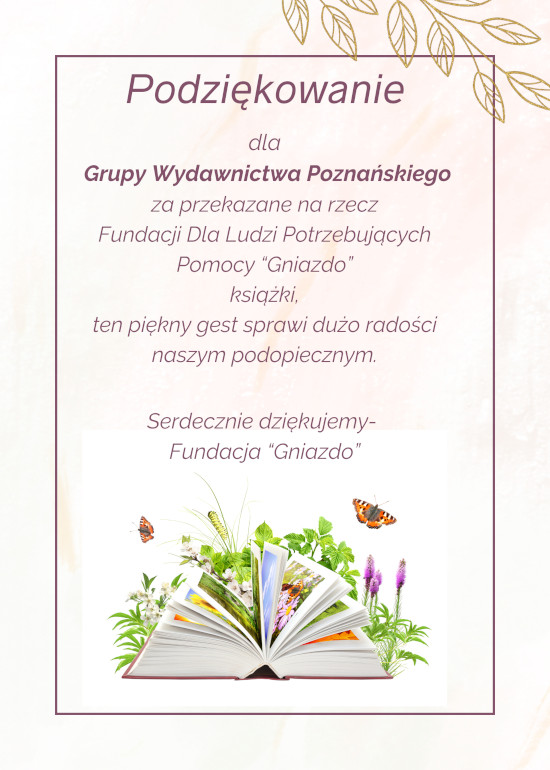 Podziękowanie

dla
Grupy Wydawnictwa Poznańskiego
za przekazane na rzecz
Fundacji Dla Ludzi Potrzebujących
Pomocy "Gniazdo"
książki,
ten piękny gest sprawi dużo radości
naszym podopiecznym.

Serdecznie dziękujemy-
Fundacja "Gniazdo"